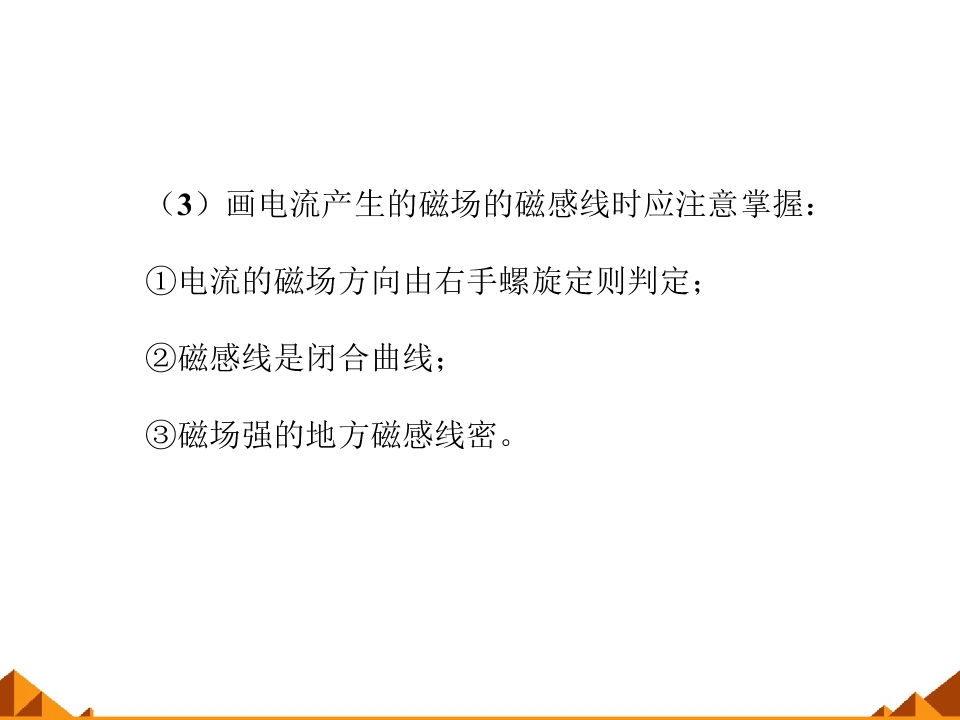 （3）画电流产生的磁场的磁感线时应注意掌握：

①电流的磁场方向由右手螺旋定则判定；

②磁感线是闭合曲线；

③磁场强的地方磁感线密。